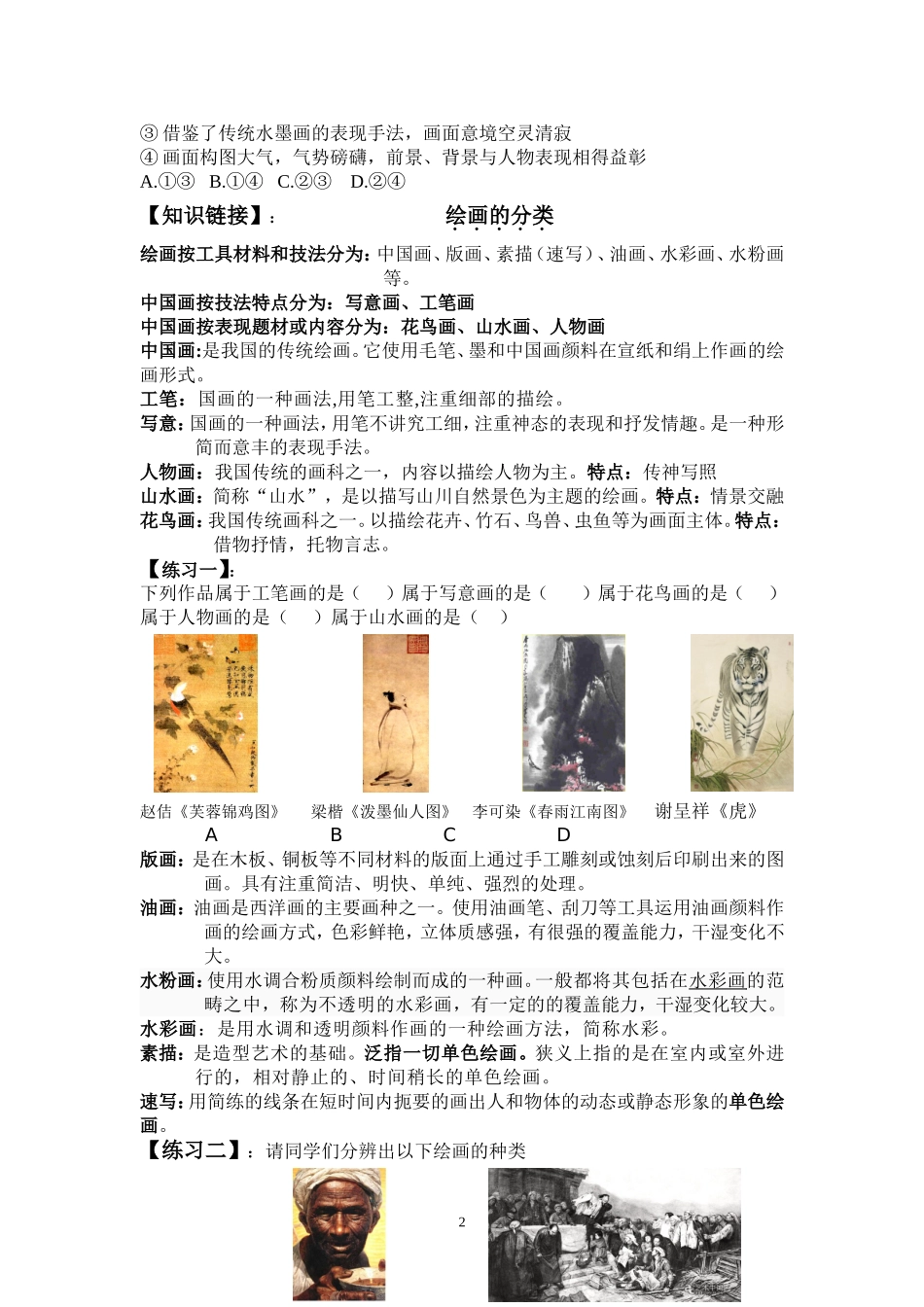 ③ 借鉴了传统水墨画的表现手法，画面意境空灵清寂
④ 画面构图大气，气势磅礴，前景、背景与人物表现相得益彰
A.①③ B.①④ C.②③ D.②④

【知识链接】： 绘画的分类

绘画按工具材料和技法分为：中国画、版画、素描（速写）、油画、水彩画、水粉画等。
中国画按技法特点分为：写意画、工笔画
中国画按表现题材或内容分为：花鸟画、山水画、人物画
中国画：是我国的传统绘画。它使用毛笔、墨和中国画颜料在宣纸和绢上作画的绘画形式。
工笔：国画的一种画法,用笔工整,注重细部的描绘。
写意：国画的一种画法，用笔不讲究工细，注重神态的表现和抒发情趣。是一种形简而意丰的表现手法。
人物画：我国传统的画科之一，内容以描绘人物为主。特点：传神写照
山水画：简称“山水”，是以描写山川自然景色为主题的绘画。特点：情景交融
花鸟画：我国传统画科之一。以描绘花卉、竹石、鸟兽、虫鱼等为画面主体。特点：借物抒情，托物言志。
【练习一】：
下列作品属于工笔画的是（ ）属于写意画的是（ ）属于花鸟画的是（ ）属于人物画的是（ ）属于山水画的是（ ）

赵佶《芙蓉锦鸡图》 梁楷《泼墨仙人图》 李可染《春雨江南图》 谢呈祥《虎》
A B C D
版画：是在木板、铜板等不同材料的版面上通过手工雕刻或蚀刻后印刷出来的图画。具有注重简洁、明快、单纯、强烈的处理。
油画：油画是西洋画的主要画种之一。使用油画笔、刮刀等工具运用油画颜料作画的绘画方式，色彩鲜艳，立体质感强，有很强的覆盖能力，干湿变化不大。
水粉画：使用水调合粉质颜料绘制而成的一种画。一般都将其包括在水彩画的范畴之中，称为不透明的水彩画，有一定的的覆盖能力，干湿变化较大。
水彩画：是用水调和透明颜料作画的一种绘画方法，简称水彩。
素描：是造型艺术的基础。泛指一切单色绘画。狭义上指的是在室内或室外进行的，相对静止的、时间稍长的单色绘画。
速写：用简练的线条在短时间内扼要的画出人和物体的动态或静态形象的单色绘画。
【练习二】：请同学们分辨出以下绘画的种类

2